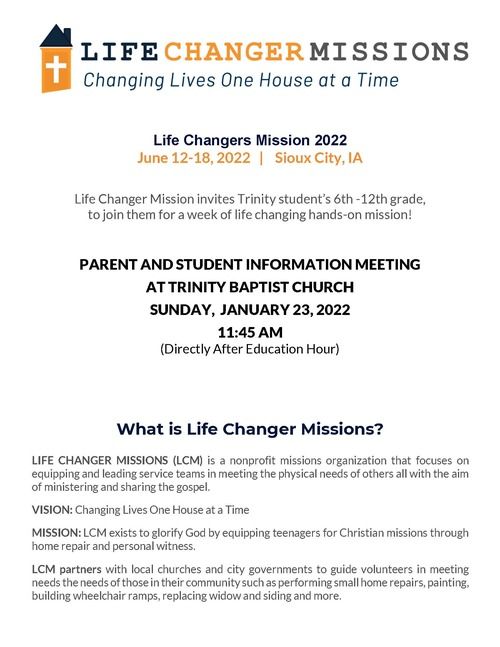 LIFE CHANGER MISSIONS
Changing Lives One House at a Time

Life Changers Mission 2022
June 12-18, 2022 | Sioux City, IA

Life Changer Mission invites Trinity student's 6th -12th grade, to join them for a week of life changing hands-on mission!

PARENT AND STUDENT INFORMATION MEETING
AT TRINITY BAPTIST CHURCH
SUNDAY, JANUARY 23, 2022
11:45 AM
(Directly After Education Hour)

What is Life Changer Missions?

LIFE CHANGER MISSIONS (LCM) is a nonprofit missions organization that focuses on equipping and leading service teams in meeting the physical needs of others all with the aim of ministering and sharing the gospel.

VISION: Changing Lives One House at a Time

MISSION: LCM exists to glorify God by equipping teenagers for Christian missions through home repair and personal witness.

LCM partners with local churches and city governments to guide volunteers in meeting needs the needs of those in their community such as performing small home repairs, painting, building wheelchair ramps, replacing widow and siding and more.